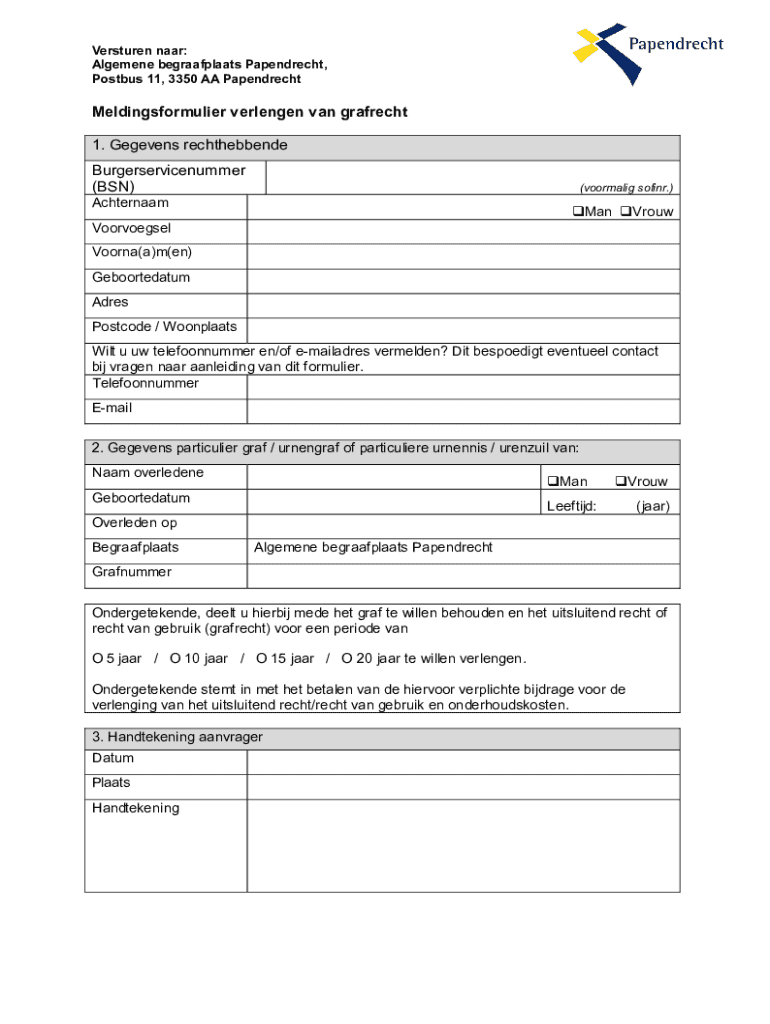 Versturen naar:
Algemene begraafplaats Papendrecht,
Postbus 11, 3350 AA Papendrecht

Papendrecht

Meldingsformulier verlengen van grafrecht

| 1. Gegevens rechthebbende | |
|---|---|
| Burgerservicenummer (BSN) | (voormalig sofinr.) |
| Achternaam | ❑Man ❑Vrouw |
| Voorvoegsel | |
| Voorna(a)m(en) | |
| Geboortedatum | |
| Adres | |
| Postcode / Woonplaats | |
| Wilt u uw telefoonnummer en/of e-mailadres vermelden? Dit bespoedigt eventueel contact bij vragen naar aanleiding van dit formulier. | |
| Telefoonnummer | |
| E-mail | |

| 2. Gegevens particulier graf / urnengraf of particuliere urnennis / urenzuil van: | | |
|---|---|---|
| Naam overledene | | ❑Man ❑Vrouw |
| Geboortedatum | | Leeftijd: (jaar) |
| Overleden op | | |
| Begraafplaats | Algemene begraafplaats Papendrecht | |
| Grafnummer | | |

Ondergetekende, deelt u hierbij mede het graf te willen behouden en het uitsluitend recht of recht van gebruik (grafrecht) voor een periode van

O 5 jaar / O 10 jaar / O 15 jaar / O 20 jaar te willen verlengen.

Ondergetekende stemt in met het betalen van de hiervoor verplichte bijdrage voor de verlenging van het uitsluitend recht/recht van gebruik en onderhoudskosten.

| 3. Handtekening aanvrager | |
|---|---|
| Datum | |
| Plaats | |
| Handtekening | |